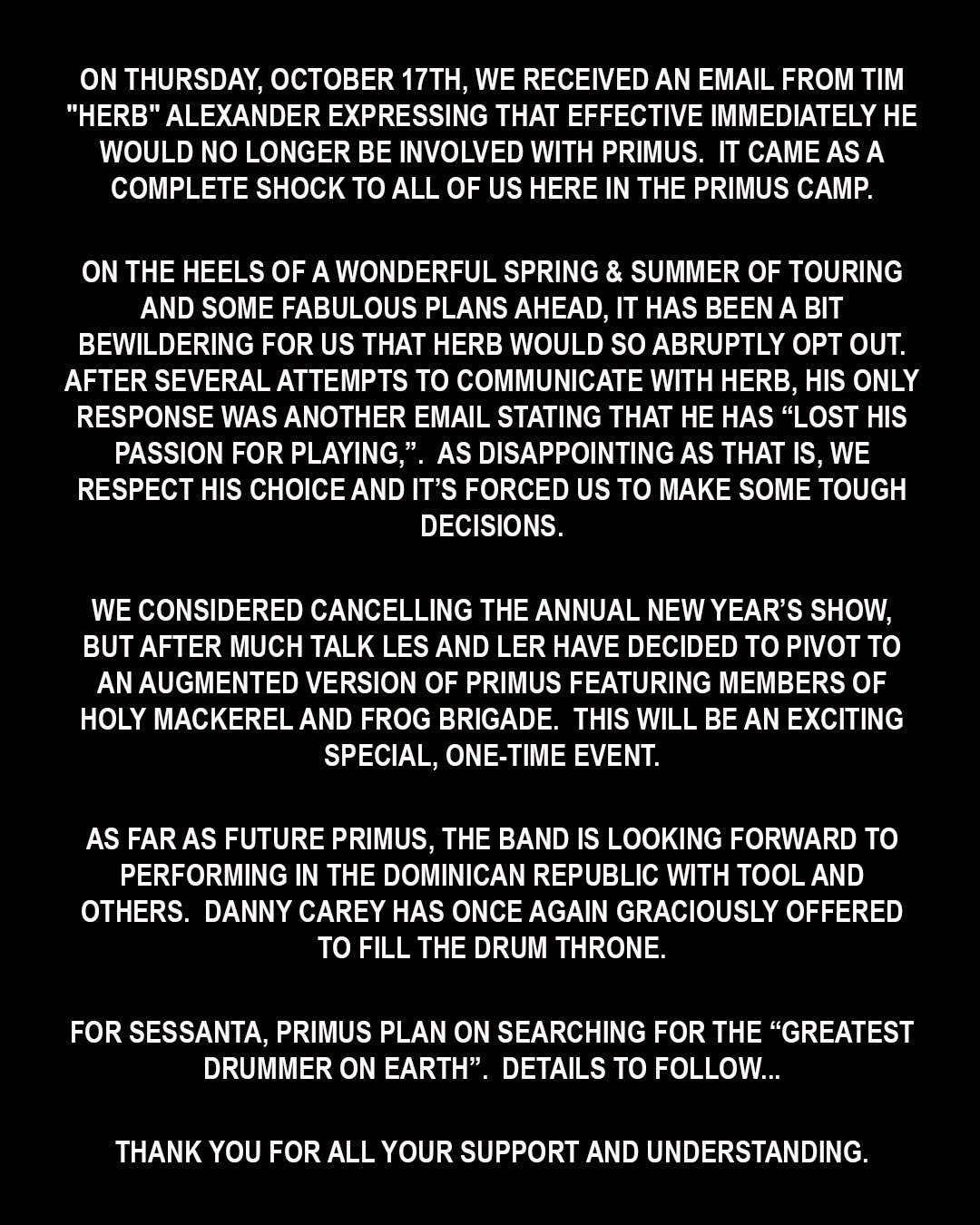 ON THURSDAY, OCTOBER 17TH, WE RECEIVED AN EMAIL FROM TIM "HERB" ALEXANDER EXPRESSING THAT EFFECTIVE IMMEDIATELY HE WOULD NO LONGER BE INVOLVED WITH PRIMUS. IT CAME AS A COMPLETE SHOCK TO ALL OF US HERE IN THE PRIMUS CAMP.

ON THE HEELS OF A WONDERFUL SPRING & SUMMER OF TOURING AND SOME FABULOUS PLANS AHEAD, IT HAS BEEN A BIT BEWILDERING FOR US THAT HERB WOULD SO ABRUPTLY OPT OUT. AFTER SEVERAL ATTEMPTS TO COMMUNICATE WITH HERB, HIS ONLY RESPONSE WAS ANOTHER EMAIL STATING THAT HE HAS “LOST HIS PASSION FOR PLAYING,”. AS DISAPPOINTING AS THAT IS, WE RESPECT HIS CHOICE AND IT’S FORCED US TO MAKE SOME TOUGH DECISIONS.

WE CONSIDERED CANCELLING THE ANNUAL NEW YEAR’S SHOW, BUT AFTER MUCH TALK LES AND LER HAVE DECIDED TO PIVOT TO AN AUGMENTED VERSION OF PRIMUS FEATURING MEMBERS OF HOLY MACKEREL AND FROG BRIGADE. THIS WILL BE AN EXCITING SPECIAL, ONE-TIME EVENT.

AS FAR AS FUTURE PRIMUS, THE BAND IS LOOKING FORWARD TO PERFORMING IN THE DOMINICAN REPUBLIC WITH TOOL AND OTHERS. DANNY CAREY HAS ONCE AGAIN GRACIOUSLY OFFERED TO FILL THE DRUM THRONE.

FOR SESSANTA, PRIMUS PLAN ON SEARCHING FOR THE “GREATEST DRUMMER ON EARTH”. DETAILS TO FOLLOW...

THANK YOU FOR ALL YOUR SUPPORT AND UNDERSTANDING.